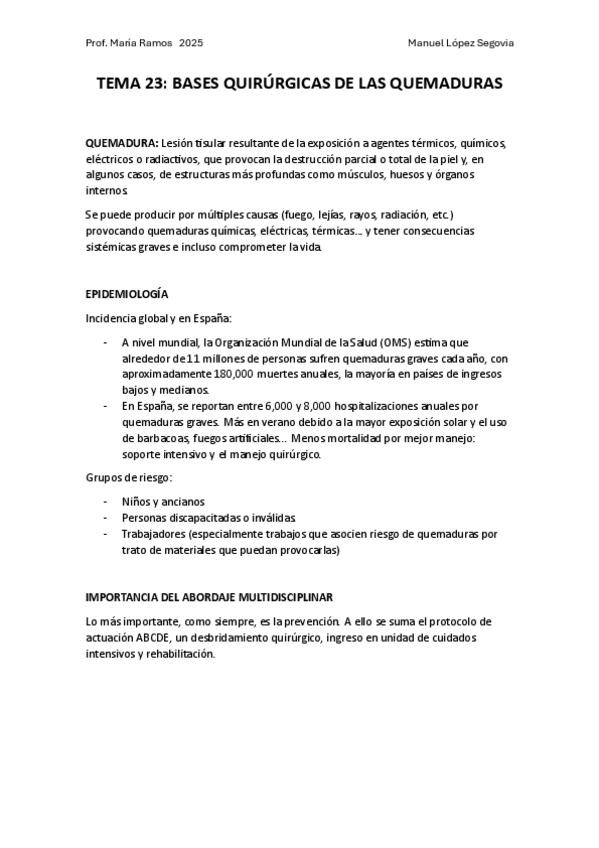 Prof. María Ramos 2025

Manuel López Segovia

TEMA 23: BASES QUIRÚRGICAS DE LAS QUEMADURAS

QUEMADURA: Lesión tisular resultante de la exposición a agentes térmicos, químicos, eléctricos o radiactivos, que provocan la destrucción parcial o total de la piel y, en algunos casos, de estructuras más profundas como músculos, huesos y órganos internos.

Se puede producir por múltiples causas (fuego, lejías, rayos, radiación, etc.) provocando quemaduras químicas, eléctricas, térmicas... y tener consecuencias sistémicas graves e incluso comprometer la vida.

EPIDEMIOLOGÍA

Incidencia global y en España:

- A nivel mundial, la Organización Mundial de la Salud (OMS) estima que alrededor de 11 millones de personas sufren quemaduras graves cada año, con aproximadamente 180,000 muertes anuales, la mayoría en países de ingresos bajos y medianos.
- En España, se reportan entre 6,000 y 8,000 hospitalizaciones anuales por quemaduras graves. Más en verano debido a la mayor exposición solar y el uso de barbacoas, fuegos artificiales... Menos mortalidad por mejor manejo: soporte intensivo y el manejo quirúrgico.

Grupos de riesgo:

- Niños y ancianos
- Personas discapacitadas o inválidas
- Trabajadores (especialmente trabajos que asocien riesgo de quemaduras por trato de materiales que puedan provocarlas)

IMPORTANCIA DEL ABORDAJE MULTIDISCIPLINAR

Lo más importante, como siempre, es la prevención. A ello se suma el protocolo de actuación ABCDE, un desbridamiento quirúrgico, ingreso en unidad de cuidados intensivos y rehabilitación.